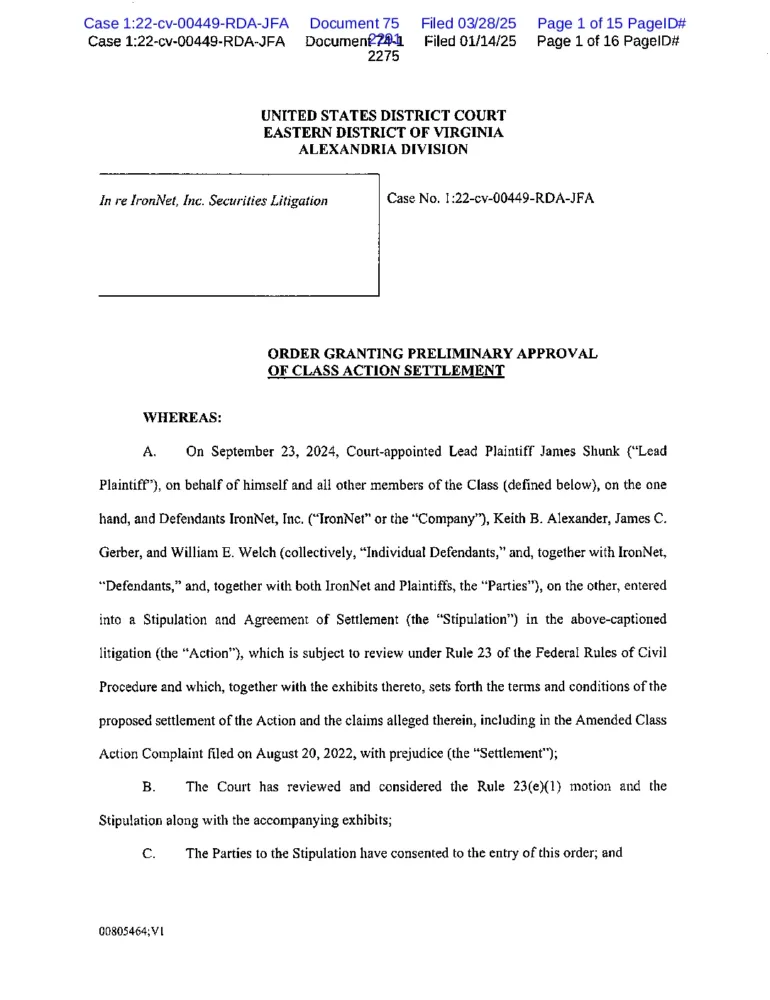 Case 1:22-cv-00449-RDA-JFA Document 75 Filed 03/28/25 Page 1 of 15 PageID#
Case 1:22-cv-00449-RDA-JFA Document 72-1 Filed 01/14/25 Page 1 of 16 PageID#
2275

UNITED STATES DISTRICT COURT
EASTERN DISTRICT OF VIRGINIA
ALEXANDRIA DIVISION

In re IronNet, Inc. Securities Litigation

Case No. 1:22-cv-00449-RDA-JFA

ORDER GRANTING PRELIMINARY APPROVAL
OF CLASS ACTION SETTLEMENT

WHEREAS:

A. On September 23, 2024, Court-appointed Lead Plaintiff James Shunk ("Lead Plaintiff"), on behalf of himself and all other members of the Class (defined below), on the one hand, and Defendants IronNet, Inc. ("IronNet" or the "Company"), Keith B. Alexander, James C. Gerber, and William E. Welch (collectively, "Individual Defendants," and, together with IronNet, "Defendants," and, together with both IronNet and Plaintiffs, the "Parties"), on the other, entered into a Stipulation and Agreement of Settlement (the "Stipulation") in the above-captioned litigation (the "Action"), which is subject to review under Rule 23 of the Federal Rules of Civil Procedure and which, together with the exhibits thereto, sets forth the terms and conditions of the proposed settlement of the Action and the claims alleged therein, including in the Amended Class Action Complaint filed on August 20, 2022, with prejudice (the "Settlement");

B. The Court has reviewed and considered the Rule 23(e)(1) motion and the Stipulation along with the accompanying exhibits;

C. The Parties to the Stipulation have consented to the entry of this order; and

00805464;V1